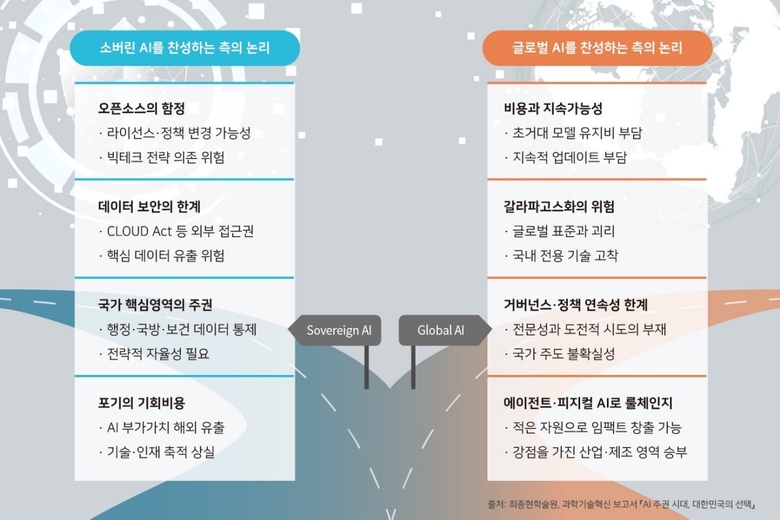 소버린 AI를 찬성하는 측의 논리

오픈소스의 함정
· 라이선스·정책 변경 가능성
· 빅테크 전략 의존 위험

데이터 보안의 한계
· CLOUD Act 등 외부 접근권
· 핵심 데이터 유출 위험

국가 핵심영역의 주권
· 행정·국방·보건 데이터 통제
· 전략적 자율성 필요

포기의 기회비용
· AI 부가가치 해외 유출
· 기술·인재 축적 상실

Sovereign AI

Global AI

글로벌 AI를 찬성하는 측의 논리

비용과 지속가능성
· 초거대 모델 유지비 부담
· 지속적 업데이트 부담

갈라파고스화의 위험
· 글로벌 표준과 괴리
· 국내 전용 기술 고착

거버넌스·정책 연속성 한계
· 전문성과 도전적 시도의 부재
· 국가 주도 불확실성

에이전트·피지컬 AI로 룰체인지
· 적은 자원으로 임팩트 창출 가능
· 강점을 가진 산업·제조 영역 승부

출처: 최종현학술원, 과학기술혁신 보고서 「AI 주권 시대, 대한민국의 선택」